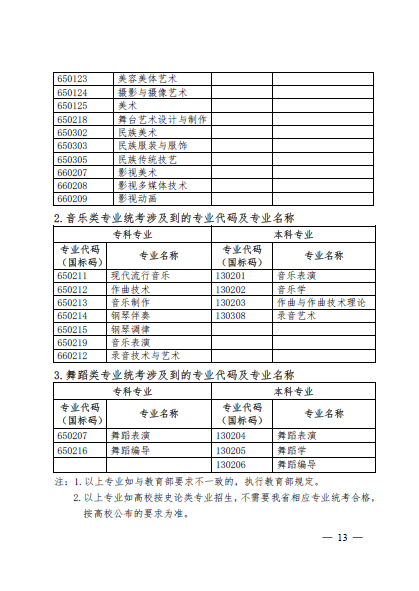 | 650123 | 美容美体艺术 |  |  |
|---|---|---|---|
| 650124 | 摄影与摄像艺术 |  |  |
| 650125 | 美术 |  |  |
| 650218 | 舞台艺术设计与制作 |  |  |
| 650302 | 民族美术 |  |  |
| 650303 | 民族服装与服饰 |  |  |
| 650305 | 民族传统技艺 |  |  |
| 660207 | 影视美术 |  |  |
| 660208 | 影视多媒体技术 |  |  |
| 660209 | 影视动画 |  |  |

2.音乐类专业统考涉及到的专业代码及专业名称

| 专科专业 |  | 本科专业 |  |
|---|---|---|---|
| 专业代码（国标码） | 专业名称 | 专业代码（国标码） | 专业名称 |
| 650211 | 现代流行音乐 | 130201 | 音乐表演 |
| 650212 | 作曲技术 | 130202 | 音乐学 |
| 650213 | 音乐制作 | 130203 | 作曲与作曲技术理论 |
| 650214 | 钢琴伴奏 | 130308 | 录音艺术 |
| 650215 | 钢琴调律 |  |  |
| 650219 | 音乐表演 |  |  |
| 660212 | 录音技术与艺术 |  |  |

3.舞蹈类专业统考涉及到的专业代码及专业名称

| 专科专业 |  | 本科专业 |  |
|---|---|---|---|
| 专业代码（国标码） | 专业名称 | 专业代码（国标码） | 专业名称 |
| 650207 | 舞蹈表演 | 130204 | 舞蹈表演 |
| 650216 | 舞蹈编导 | 130205 | 舞蹈学 |
|  |  | 130206 | 舞蹈编导 |

注：1.以上专业如与教育部要求不一致的，执行教育部规定。

2.以上专业如高校按史论类专业招生，不需要我省相应专业统考合格，按高校公布的要求为准。

— 13 —